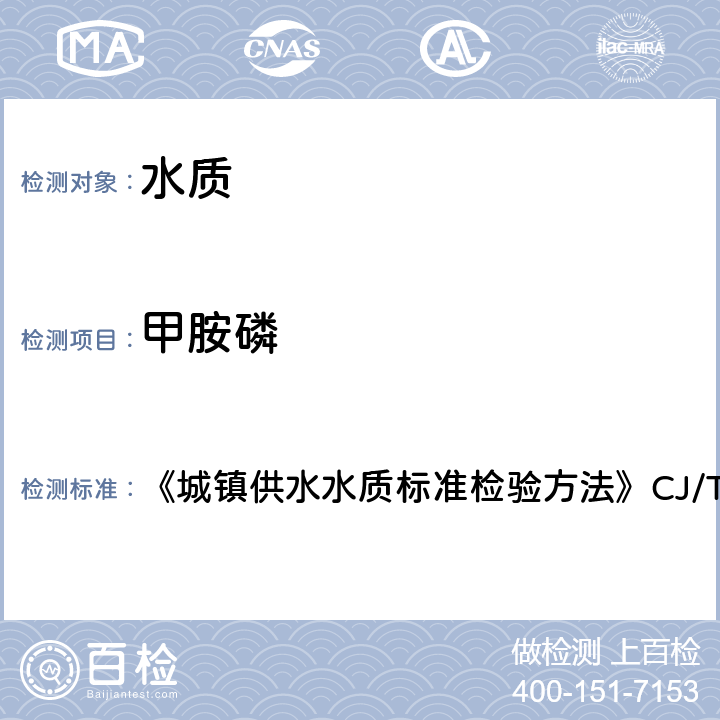 MA CNAS AL ilac-MRA

检测对象： 水质

检测项目： 甲胺磷

检测标准： 《城镇供水水质标准检验方法》CJ/T

百检
Baijiantest.com

做检测 上百检
400-151-7153